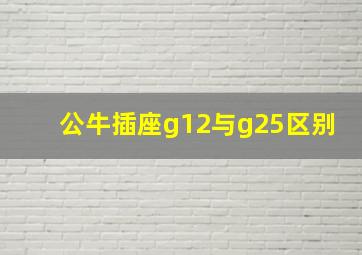 公牛插座g12与g25区别